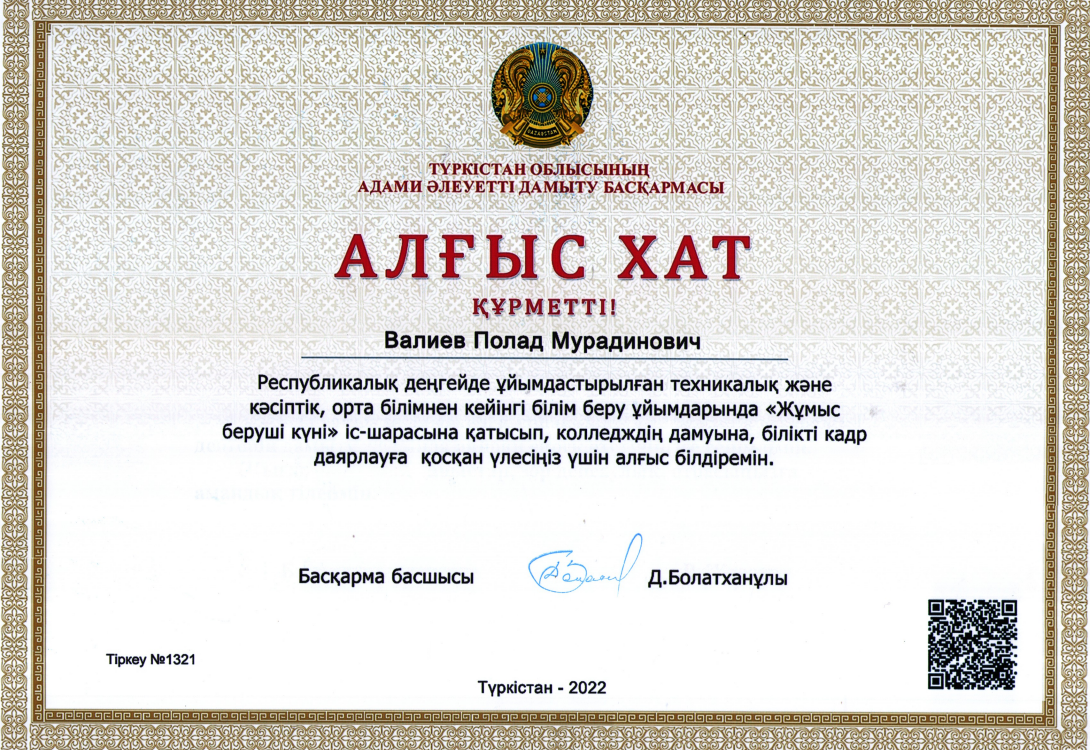 QAZAQSTAN

ТҮРКІСТАН ОБЛЫСЫНЫҢ
АДАМИ ӘЛЕУЕТТІ ДАМЫТУ БАСҚАРМАСЫ

АЛҒЫС ХАТ

ҚҰРМЕТТІ!

Валиев Полад Мурадинович

Республикалық деңгейде ұйымдастырылған техникалық және кәсіптік, орта білімнен кейінгі білім беру ұйымдарында «Жұмыс беруші күні» іс-шарасына қатысып, колледждің дамуына, білікті кадр даярлауға қосқан үлесіңіз үшін алғыс білдіремін.

Басқарма басшысы Д.Болатханұлы

Тіркеу №1321

Түркістан - 2022